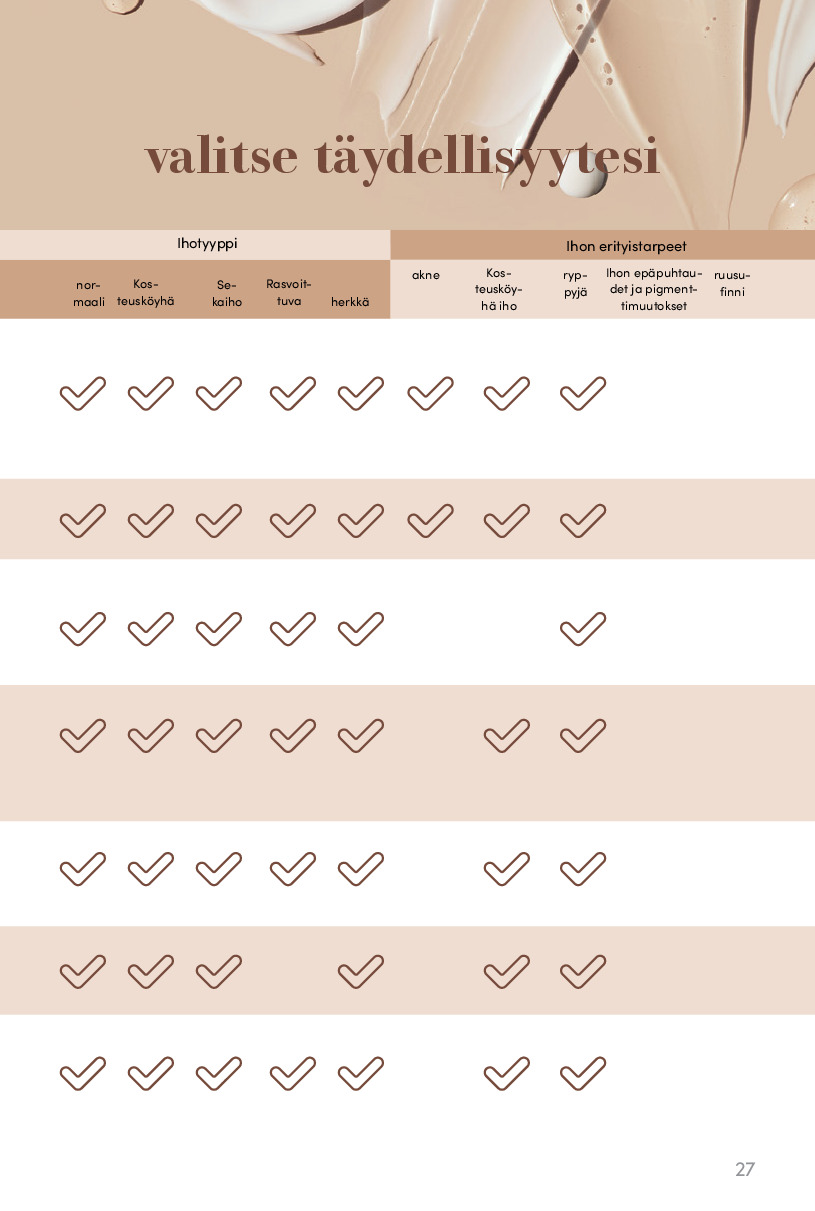 valitse täydellisyytesi

| Ihotyyppi | | | | | Ihon erityistarpeet | | | | |
|---|---|---|---|---|---|---|---|---|---|
| normaali | Kosteusköyhä | Sekaiho | Rasvoittuva | herkkä | akne | Kosteusköyhä iho | ryppyjä | Ihon epäpuhtaudet ja pigmenttimuutokset | ruusufinni |
| ✓ | ✓ | ✓ | ✓ | ✓ | ✓ | ✓ | ✓ | | |
| ✓ | ✓ | ✓ | ✓ | ✓ | ✓ | ✓ | ✓ | | |
| ✓ | ✓ | ✓ | ✓ | ✓ | | | ✓ | | |
| ✓ | ✓ | ✓ | ✓ | ✓ | | ✓ | ✓ | | |
| ✓ | ✓ | ✓ | ✓ | ✓ | | ✓ | ✓ | | |
| ✓ | ✓ | ✓ | | ✓ | | ✓ | ✓ | | |
| ✓ | ✓ | ✓ | ✓ | ✓ | | ✓ | ✓ | | |

27